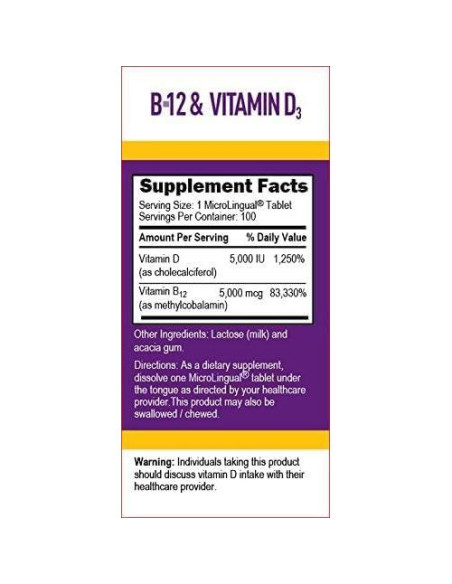 B-12 & VITAMIN $D_3$

Supplement Facts

Serving Size: 1 MicroLingual® Tablet
Servings Per Container: 100

| Amount Per Serving | | % Daily Value |
|---|---|---|
| Vitamin D (as cholecalciferol) | 5,000 IU | 1,250% |
| Vitamin $B_{12}$ (as methylcobalamin) | 5,000 mcg | 83,330% |

Other Ingredients: Lactose (milk) and acacia gum.

Directions: As a dietary supplement, dissolve one MicroLingual® tablet under the tongue as directed by your healthcare provider.This product may also be swallowed / chewed.

Warning: Individuals taking this product should discuss vitamin D intake with their healthcare provider.